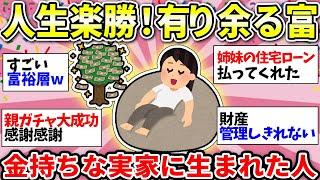 人生楽勝!有り余る富

すごい
富裕層w

姉妹の住宅ローン
払ってくれた

親ガチャ大成功
感謝感謝

財産
管理しきれない

金持ちな実家に生まれた人